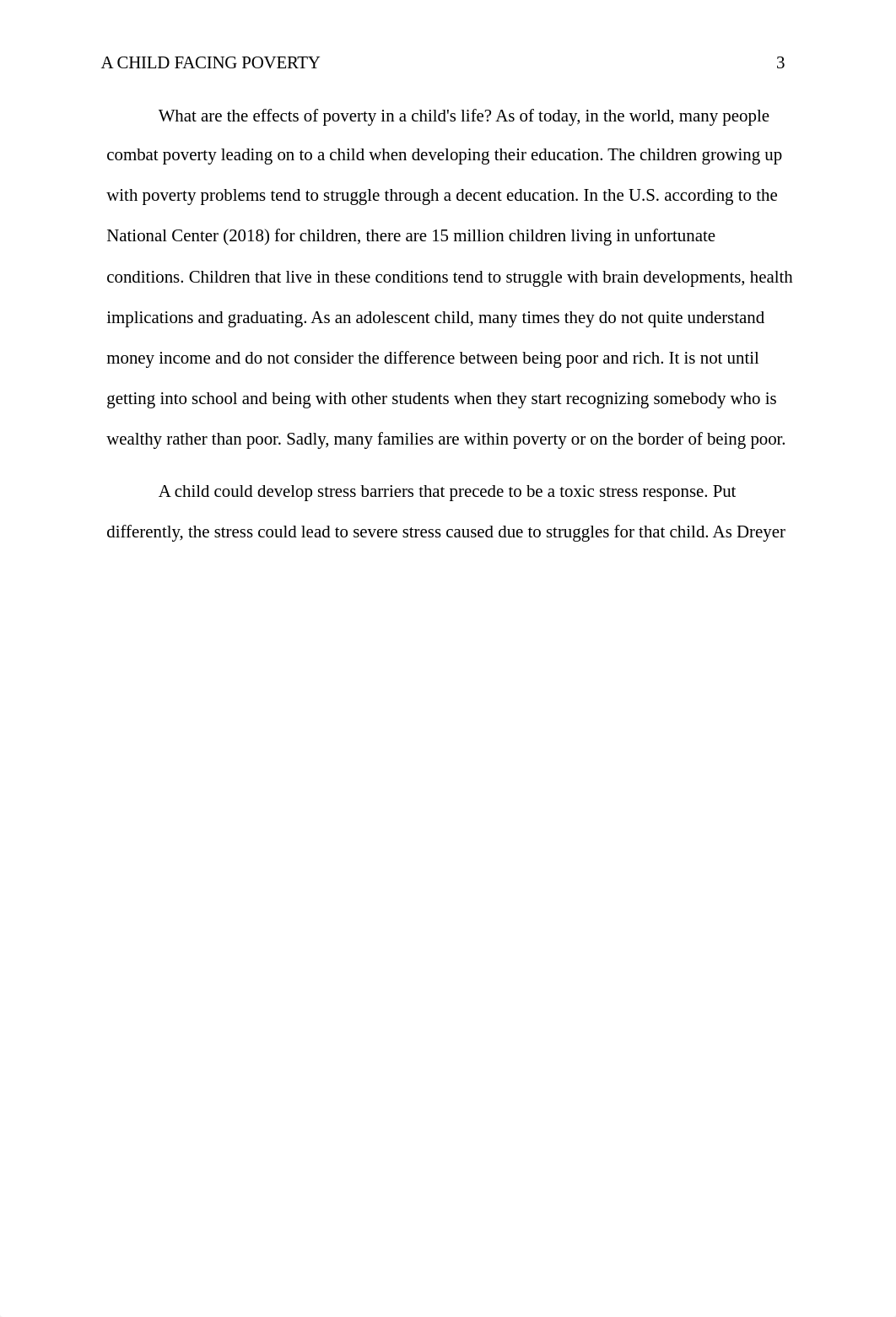 A CHILD FACING POVERTY 3

What are the effects of poverty in a child's life? As of today, in the world, many people combat poverty leading on to a child when developing their education. The children growing up with poverty problems tend to struggle through a decent education. In the U.S. according to the National Center (2018) for children, there are 15 million children living in unfortunate conditions. Children that live in these conditions tend to struggle with brain developments, health implications and graduating. As an adolescent child, many times they do not quite understand money income and do not consider the difference between being poor and rich. It is not until getting into school and being with other students when they start recognizing somebody who is wealthy rather than poor. Sadly, many families are within poverty or on the border of being poor.

A child could develop stress barriers that precede to be a toxic stress response. Put differently, the stress could lead to severe stress caused due to struggles for that child. As Dreyer